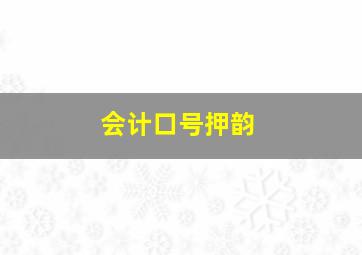 会计口号押韵